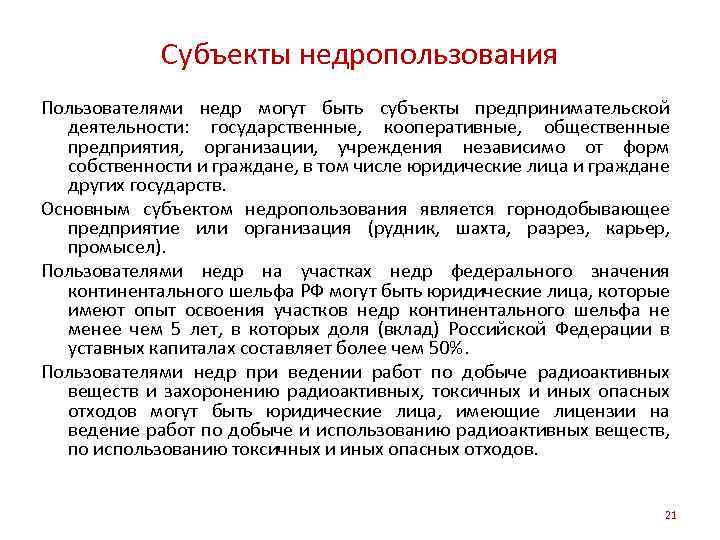 Субъекты недропользования

Пользователями недр могут быть субъекты предпринимательской деятельности: государственные, кооперативные, общественные предприятия, организации, учреждения независимо от форм собственности и граждане, в том числе юридические лица и граждане других государств.

Основным субъектом недропользования является горнодобывающее предприятие или организация (рудник, шахта, разрез, карьер, промысел).

Пользователями недр на участках недр федерального значения континентального шельфа РФ могут быть юридические лица, которые имеют опыт освоения участков недр континентального шельфа не менее чем 5 лет, в которых доля (вклад) Российской Федерации в уставных капиталах составляет более чем 50%.

Пользователями недр при ведении работ по добыче радиоактивных веществ и захоронению радиоактивных, токсичных и иных опасных отходов могут быть юридические лица, имеющие лицензии на ведение работ по добыче и использованию радиоактивных веществ, по использованию токсичных и иных опасных отходов.

21